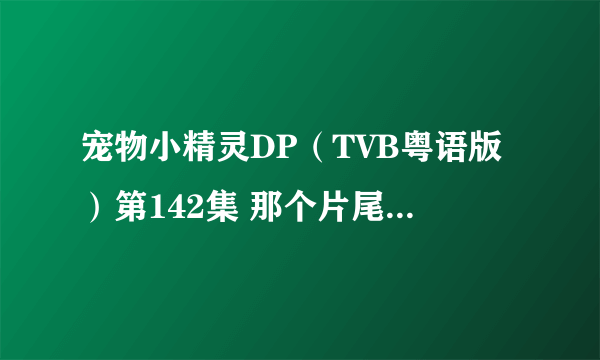 宠物小精灵DP（TVB粤语版）第142集 那个片尾...